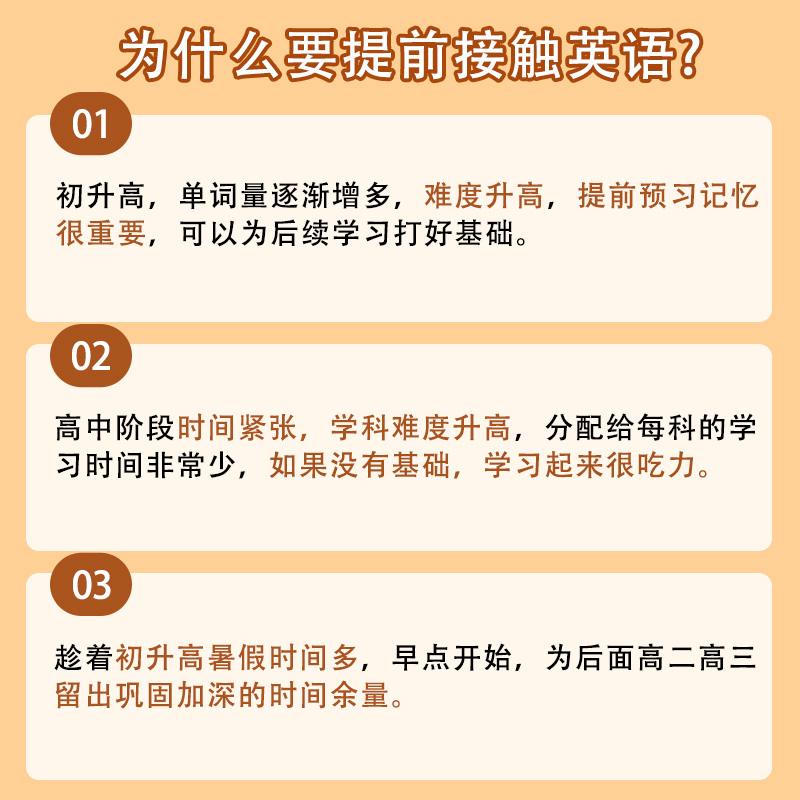 为什么要提前接触英语?

01

初升高，单词量逐渐增多，难度升高，提前预习记忆很重要，可以为后续学习打好基础。

02

高中阶段时间紧张，学科难度升高，分配给每科的学习时间非常少，如果没有基础，学习起来很吃力。

03

趁着初升高暑假时间多，早点开始，为后面高二高三留出巩固加深的时间余量。